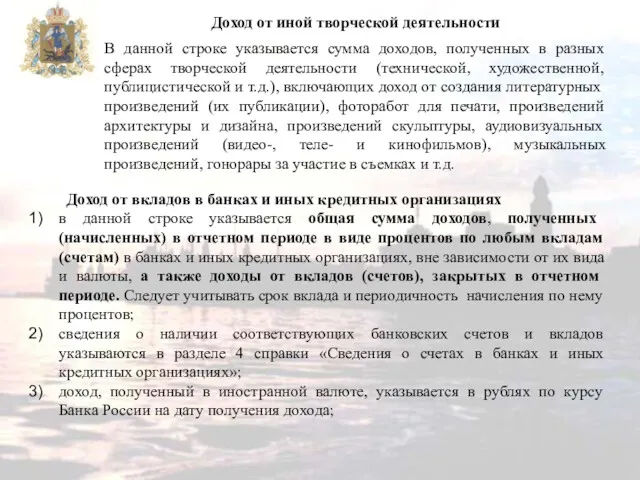 Доход от иной творческой деятельности

В данной строке указывается сумма доходов, полученных в разных сферах творческой деятельности (технической, художественной, публицистической и т.д.), включающих доход от создания литературных произведений (их публикации), фоторабот для печати, произведений архитектуры и дизайна, произведений скульптуры, аудиовизуальных произведений (видео-, теле- и кинофильмов), музыкальных произведений, гонорары за участие в съемках и т.д.

Доход от вкладов в банках и иных кредитных организациях

1) в данной строке указывается общая сумма доходов, полученных (начисленных) в отчетном периоде в виде процентов по любым вкладам (счетам) в банках и иных кредитных организациях, вне зависимости от их вида и валюты, а также доходы от вкладов (счетов), закрытых в отчетном периоде. Следует учитывать срок вклада и периодичность начисления по нему процентов;

2) сведения о наличии соответствующих банковских счетов и вкладов указываются в разделе 4 справки «Сведения о счетах в банках и иных кредитных организациях»;

3) доход, полученный в иностранной валюте, указывается в рублях по курсу Банка России на дату получения дохода;